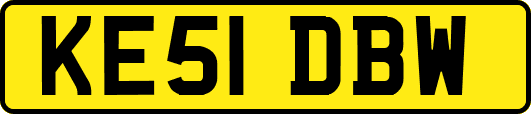 KE51 DBW